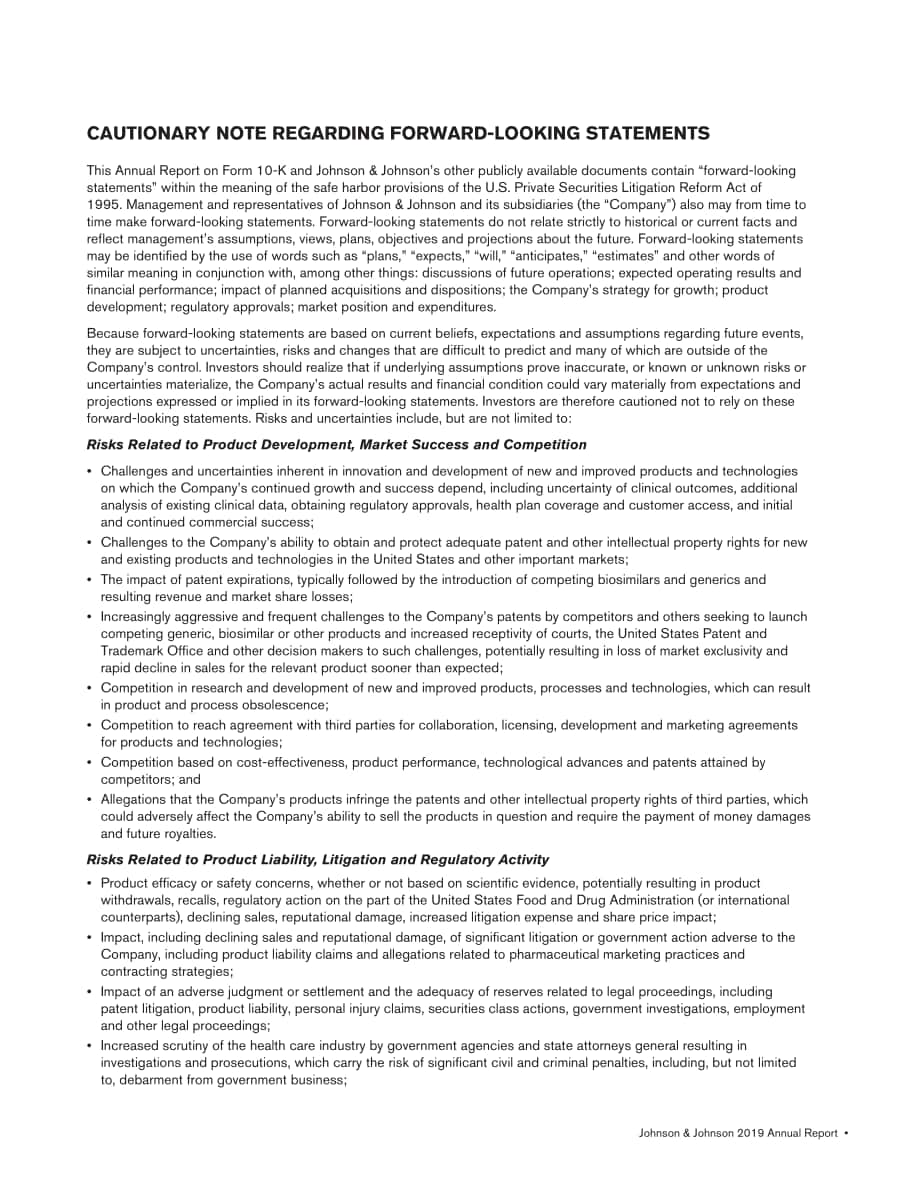 CAUTIONARY NOTE REGARDING FORWARD-LOOKING STATEMENTS

This Annual Report on Form 10-K and Johnson & Johnson's other publicly available documents contain "forward-looking statements" within the meaning of the safe harbor provisions of the U.S. Private Securities Litigation Reform Act of 1995. Management and representatives of Johnson & Johnson and its subsidiaries (the "Company") also may from time to time make forward-looking statements. Forward-looking statements do not relate strictly to historical or current facts and reflect management's assumptions, views, plans, objectives and projections about the future. Forward-looking statements may be identified by the use of words such as "plans," "expects," "will," "anticipates," "estimates" and other words of similar meaning in conjunction with, among other things: discussions of future operations; expected operating results and financial performance; impact of planned acquisitions and dispositions; the Company's strategy for growth; product development; regulatory approvals; market position and expenditures.

Because forward-looking statements are based on current beliefs, expectations and assumptions regarding future events, they are subject to uncertainties, risks and changes that are difficult to predict and many of which are outside of the Company's control. Investors should realize that if underlying assumptions prove inaccurate, or known or unknown risks or uncertainties materialize, the Company's actual results and financial condition could vary materially from expectations and projections expressed or implied in its forward-looking statements. Investors are therefore cautioned not to rely on these forward-looking statements. Risks and uncertainties include, but are not limited to:

Risks Related to Product Development, Market Success and Competition

• Challenges and uncertainties inherent in innovation and development of new and improved products and technologies on which the Company's continued growth and success depend, including uncertainty of clinical outcomes, additional analysis of existing clinical data, obtaining regulatory approvals, health plan coverage and customer access, and initial and continued commercial success;
• Challenges to the Company's ability to obtain and protect adequate patent and other intellectual property rights for new and existing products and technologies in the United States and other important markets;
• The impact of patent expirations, typically followed by the introduction of competing biosimilars and generics and resulting revenue and market share losses;
• Increasingly aggressive and frequent challenges to the Company's patents by competitors and others seeking to launch competing generic, biosimilar or other products and increased receptivity of courts, the United States Patent and Trademark Office and other decision makers to such challenges, potentially resulting in loss of market exclusivity and rapid decline in sales for the relevant product sooner than expected;
• Competition in research and development of new and improved products, processes and technologies, which can result in product and process obsolescence;
• Competition to reach agreement with third parties for collaboration, licensing, development and marketing agreements for products and technologies;
• Competition based on cost-effectiveness, product performance, technological advances and patents attained by competitors; and
• Allegations that the Company's products infringe the patents and other intellectual property rights of third parties, which could adversely affect the Company's ability to sell the products in question and require the payment of money damages and future royalties.

Risks Related to Product Liability, Litigation and Regulatory Activity

• Product efficacy or safety concerns, whether or not based on scientific evidence, potentially resulting in product withdrawals, recalls, regulatory action on the part of the United States Food and Drug Administration (or international counterparts), declining sales, reputational damage, increased litigation expense and share price impact;
• Impact, including declining sales and reputational damage, of significant litigation or government action adverse to the Company, including product liability claims and allegations related to pharmaceutical marketing practices and contracting strategies;
• Impact of an adverse judgment or settlement and the adequacy of reserves related to legal proceedings, including patent litigation, product liability, personal injury claims, securities class actions, government investigations, employment and other legal proceedings;
• Increased scrutiny of the health care industry by government agencies and state attorneys general resulting in investigations and prosecutions, which carry the risk of significant civil and criminal penalties, including, but not limited to, debarment from government business;

Johnson & Johnson 2019 Annual Report •